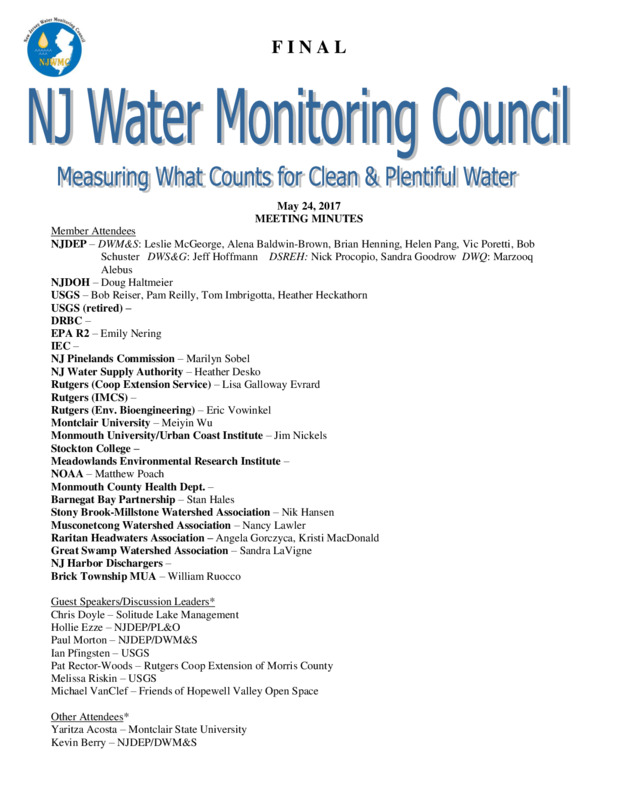 New Jersey Water Monitoring Council
NJWMC

FINAL

NJ Water Monitoring Council

Measuring What Counts for Clean & Plentiful Water

May 24, 2017
MEETING MINUTES

Member Attendees
NJDEP – DWM&S: Leslie McGeorge, Alena Baldwin-Brown, Brian Henning, Helen Pang, Vic Poretti, Bob Schuster DWS&G: Jeff Hoffmann DSREH: Nick Procopio, Sandra Goodrow DWQ: Marzooq Alebus
NJDOH – Doug Haltmeier
USGS – Bob Reiser, Pam Reilly, Tom Imbrigotta, Heather Heckathorn
USGS (retired) –
DRBC –
EPA R2 – Emily Nering
IEC –
NJ Pinelands Commission – Marilyn Sobel
NJ Water Supply Authority – Heather Desko
Rutgers (Coop Extension Service) – Lisa Galloway Evrard
Rutgers (IMCS) –
Rutgers (Env. Bioengineering) – Eric Vowinkel
Montclair University – Meiyin Wu
Monmouth University/Urban Coast Institute – Jim Nickels
Stockton College –
Meadowlands Environmental Research Institute –
NOAA – Matthew Poach
Monmouth County Health Dept. –
Barnegat Bay Partnership – Stan Hales
Stony Brook-Millstone Watershed Association – Nik Hansen
Musconetcong Watershed Association – Nancy Lawler
Raritan Headwaters Association – Angela Gorczyca, Kristi MacDonald
Great Swamp Watershed Association – Sandra LaVigne
NJ Harbor Dischargers –
Brick Township MUA – William Ruocco

Guest Speakers/Discussion Leaders*
Chris Doyle – Solitude Lake Management
Hollie Ezze – NJDEP/PL&O
Paul Morton – NJDEP/DWM&S
Ian Pfingsten – USGS
Pat Rector-Woods – Rutgers Coop Extension of Morris County
Melissa Riskin – USGS
Michael VanClef – Friends of Hopewell Valley Open Space

Other Attendees*
Yaritza Acosta – Montclair State University
Kevin Berry – NJDEP/DWM&S